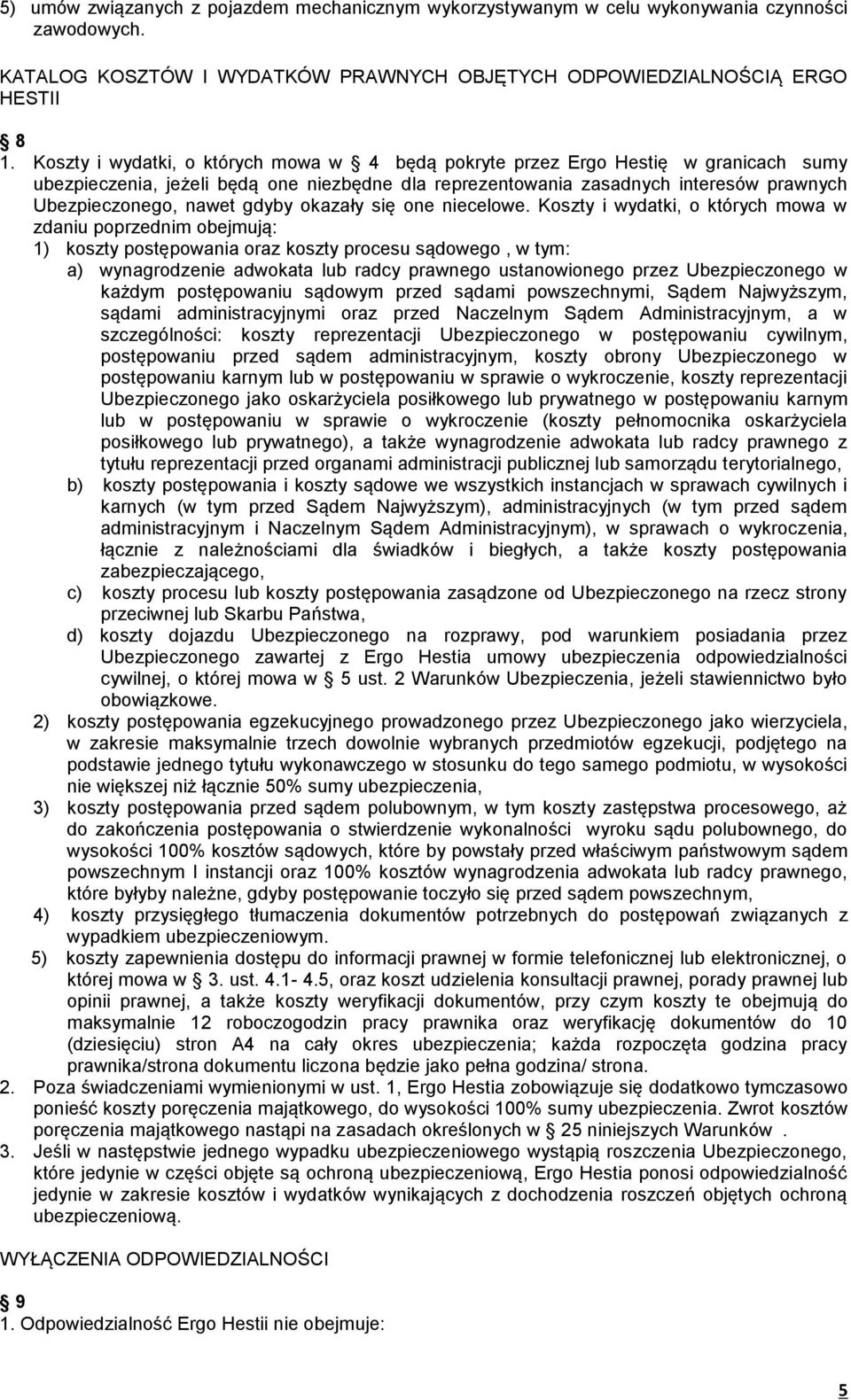 5) umów związanych z pojazdem mechanicznym wykorzystywanym w celu wykonywania czynności zawodowych.

KATALOG KOSZTÓW I WYDATKÓW PRAWNYCH OBJĘTYCH ODPOWIEDZIALNOŚCIĄ ERGO HESTII

8
1. Koszty i wydatki, o których mowa w 4 będą pokryte przez Ergo Hestię w granicach sumy ubezpieczenia, jeżeli będą one niezbędne dla reprezentowania zasadnych interesów prawnych Ubezpieczonego, nawet gdyby okazały się one niecelowe. Koszty i wydatki, o których mowa w zdaniu poprzednim obejmują:
1) koszty postępowania oraz koszty procesu sądowego , w tym:
a) wynagrodzenie adwokata lub radcy prawnego ustanowionego przez Ubezpieczonego w każdym postępowaniu sądowym przed sądami powszechnymi, Sądem Najwyższym, sądami administracyjnymi oraz przed Naczelnym Sądem Administracyjnym, a w szczególności: koszty reprezentacji Ubezpieczonego w postępowaniu cywilnym, postępowaniu przed sądem administracyjnym, koszty obrony Ubezpieczonego w postępowaniu karnym lub w postępowaniu w sprawie o wykroczenie, koszty reprezentacji Ubezpieczonego jako oskarżyciela posiłkowego lub prywatnego w postępowaniu karnym lub w postępowaniu w sprawie o wykroczenie (koszty pełnomocnika oskarżyciela posiłkowego lub prywatnego), a także wynagrodzenie adwokata lub radcy prawnego z tytułu reprezentacji przed organami administracji publicznej lub samorządu terytorialnego,
b) koszty postępowania i koszty sądowe we wszystkich instancjach w sprawach cywilnych i karnych (w tym przed Sądem Najwyższym), administracyjnych (w tym przed sądem administracyjnym i Naczelnym Sądem Administracyjnym), w sprawach o wykroczenia, łącznie z należnościami dla świadków i biegłych, a także koszty postępowania zabezpieczającego,
c) koszty procesu lub koszty postępowania zasądzone od Ubezpieczonego na rzecz strony przeciwnej lub Skarbu Państwa,
d) koszty dojazdu Ubezpieczonego na rozprawy, pod warunkiem posiadania przez Ubezpieczonego zawartej z Ergo Hestia umowy ubezpieczenia odpowiedzialności cywilnej, o której mowa w 5 ust. 2 Warunków Ubezpieczenia, jeżeli stawiennictwo było obowiązkowe.
2) koszty postępowania egzekucyjnego prowadzonego przez Ubezpieczonego jako wierzyciela, w zakresie maksymalnie trzech dowolnie wybranych przedmiotów egzekucji, podjętego na podstawie jednego tytułu wykonawczego w stosunku do tego samego podmiotu, w wysokości nie większej niż łącznie 50% sumy ubezpieczenia,
3) koszty postępowania przed sądem polubownym, w tym koszty zastępstwa procesowego, aż do zakończenia postępowania o stwierdzenie wykonalności wyroku sądu polubownego, do wysokości 100% kosztów sądowych, które by powstały przed właściwym państwowym sądem powszechnym I instancji oraz 100% kosztów wynagrodzenia adwokata lub radcy prawnego, które byłyby należne, gdyby postępowanie toczyło się przed sądem powszechnym,
4) koszty przysięgłego tłumaczenia dokumentów potrzebnych do postępowań związanych z wypadkiem ubezpieczeniowym.
5) koszty zapewnienia dostępu do informacji prawnej w formie telefonicznej lub elektronicznej, o której mowa w 3. ust. 4.1- 4.5, oraz koszt udzielenia konsultacji prawnej, porady prawnej lub opinii prawnej, a także koszty weryfikacji dokumentów, przy czym koszty te obejmują do maksymalnie 12 roboczogodzin pracy prawnika oraz weryfikację dokumentów do 10 (dziesięciu) stron A4 na cały okres ubezpieczenia; każda rozpoczęta godzina pracy prawnika/strona dokumentu liczona będzie jako pełna godzina/ strona.
2. Poza świadczeniami wymienionymi w ust. 1, Ergo Hestia zobowiązuje się dodatkowo tymczasowo ponieść koszty poręczenia majątkowego, do wysokości 100% sumy ubezpieczenia. Zwrot kosztów poręczenia majątkowego nastąpi na zasadach określonych w 25 niniejszych Warunków .
3. Jeśli w następstwie jednego wypadku ubezpieczeniowego wystąpią roszczenia Ubezpieczonego, które jedynie w części objęte są ochroną ubezpieczeniową, Ergo Hestia ponosi odpowiedzialność jedynie w zakresie kosztów i wydatków wynikających z dochodzenia roszczeń objętych ochroną ubezpieczeniową.

WYŁĄCZENIA ODPOWIEDZIALNOŚCI

9
1. Odpowiedzialność Ergo Hestii nie obejmuje:

5